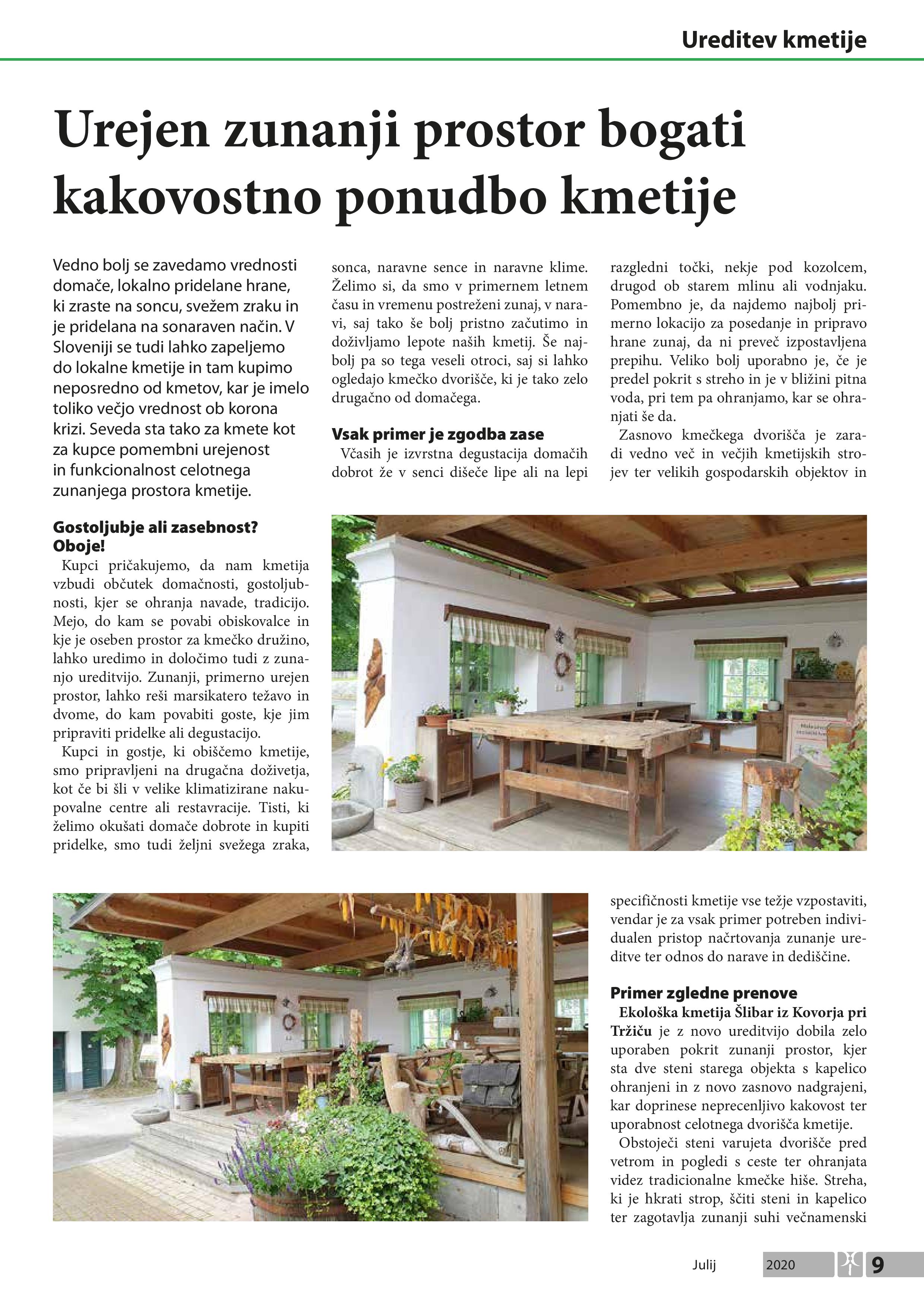 Ureditev kmetije

Urejen zunanji prostor bogati kakovostno ponudbo kmetije

Vedno bolj se zavedamo vrednosti domače, lokalno pridelane hrane, ki zraste na soncu, svežem zraku in je pridelana na sonaraven način. V Sloveniji se tudi lahko zapeljemo do lokalne kmetije in tam kupimo neposredno od kmetov, kar je imelo toliko večjo vrednost ob korona krizi. Seveda sta tako za kmete kot za kupce pomembni urejenost in funkcionalnost celotnega zunanjega prostora kmetije.

Gostoljubje ali zasebnost? Oboje!

Kupci pričakujemo, da nam kmetija vzbudi občutek domačnosti, gostoljubnosti, kjer se ohranja navade, tradicijo. Mejo, do kam se povabi obiskovalce in kje je oseben prostor za kmečko družino, lahko uredimo in določimo tudi z zunanjo ureditvijo. Zunanji, primerno urejen prostor, lahko reši marsikatero težavo in dvome, do kam povabiti goste, kje jim pripraviti pridelke ali degustacijo.

Kupci in gostje, ki obiščemo kmetije, smo pripravljeni na drugačna doživetja, kot če bi šli v velike klimatizirane nakupovalne centre ali restavracije. Tisti, ki želimo okušati domače dobrote in kupiti pridelke, smo tudi željni svežega zraka, sonca, naravne sence in naravne klime. Želimo si, da smo v primernem letnem času in vremenu postreženi zunaj, v naravi, saj tako še bolj pristno začutimo in doživljamo lepote naših kmetij. Še najbolj pa so tega veseli otroci, saj si lahko ogledajo kmečko dvorišče, ki je tako zelo drugačno od domačega.

Vsak primer je zgodba zase

Včasih je izvrstna degustacija domačih dobrot že v senci dišeče lipe ali na lepi razgledni točki, nekje pod kozolcem, drugod ob starem mlinu ali vodnjaku. Pomembno je, da najdemo najbolj primerno lokacijo za posedanje in pripravo hrane zunaj, da ni preveč izpostavljena prepihu. Veliko bolj uporabno je, če je predel pokrit s streho in je v bližini pitna voda, pri tem pa ohranjamo, kar se ohranjati še da.

Zasnovo kmečkega dvorišča je zaradi vedno več in večjih kmetijskih strojev ter velikih gospodarskih objektov in specifičnosti kmetije vse težje vzpostaviti, vendar je za vsak primer potreben individualen pristop načrtovanja zunanje ureditve ter odnos do narave in dediščine.

Primer zgledne prenove

Ekološka kmetija Šlibar iz Kovorja pri Tržiču je z novo ureditvijo dobila zelo uporaben pokrit zunanji prostor, kjer sta dve steni starega objekta s kapelico ohranjeni in z novo zasnovo nadgrajeni, kar doprinese neprecenljivo kakovost ter uporabnost celotnega dvorišča kmetije.

Obstoječi steni varujeta dvorišče pred vetrom in pogledi s ceste ter ohranjata videz tradicionalne kmečke hiše. Streha, ki je hkrati strop, ščiti steni in kapelico ter zagotavlja zunanji suhi večnamenski

Julij 2020 9